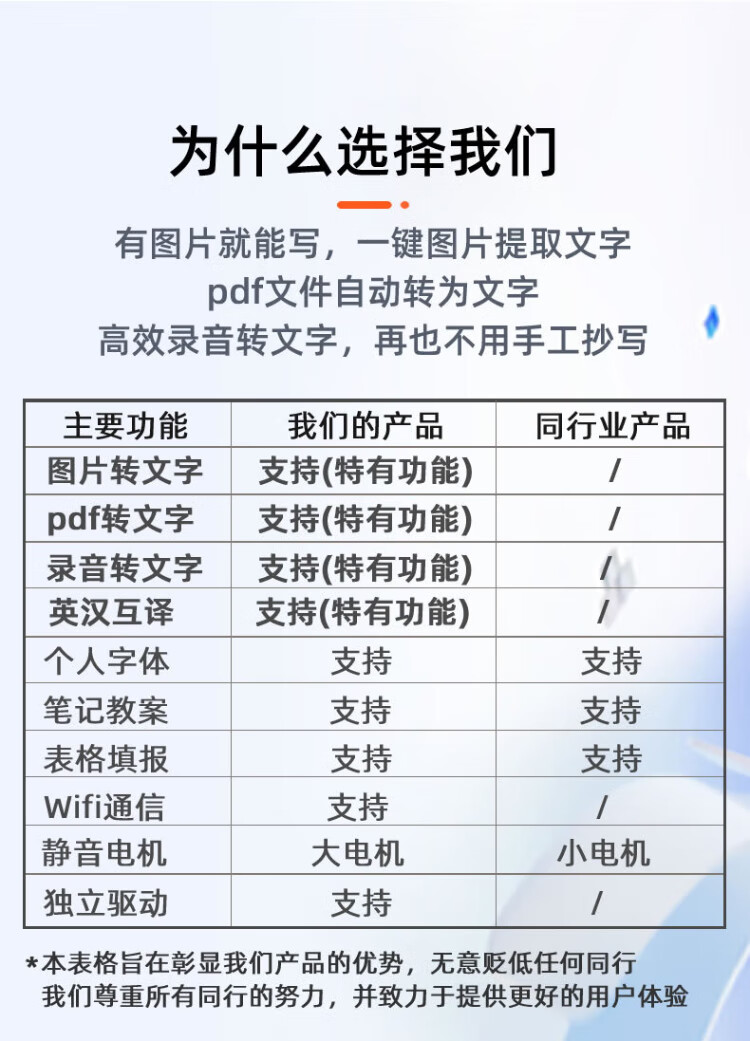 为什么选择我们

有图片就能写，一键图片提取文字
pdf文件自动转为文字
高效录音转文字，再也不用手工抄写

| 主要功能 | 我们的产品 | 同行业产品 |
|---|---|---|
| 图片转文字 | 支持(特有功能) | / |
| pdf转文字 | 支持(特有功能) | / |
| 录音转文字 | 支持(特有功能) | / |
| 英汉互译 | 支持(特有功能) | / |
| 个人字体 | 支持 | 支持 |
| 笔记教案 | 支持 | 支持 |
| 表格填报 | 支持 | 支持 |
| Wifi通信 | 支持 | / |
| 静音电机 | 大电机 | 小电机 |
| 独立驱动 | 支持 | / |

*本表格旨在彰显我们产品的优势，无意贬低任何同行
我们尊重所有同行的努力，并致力于提供更好的用户体验